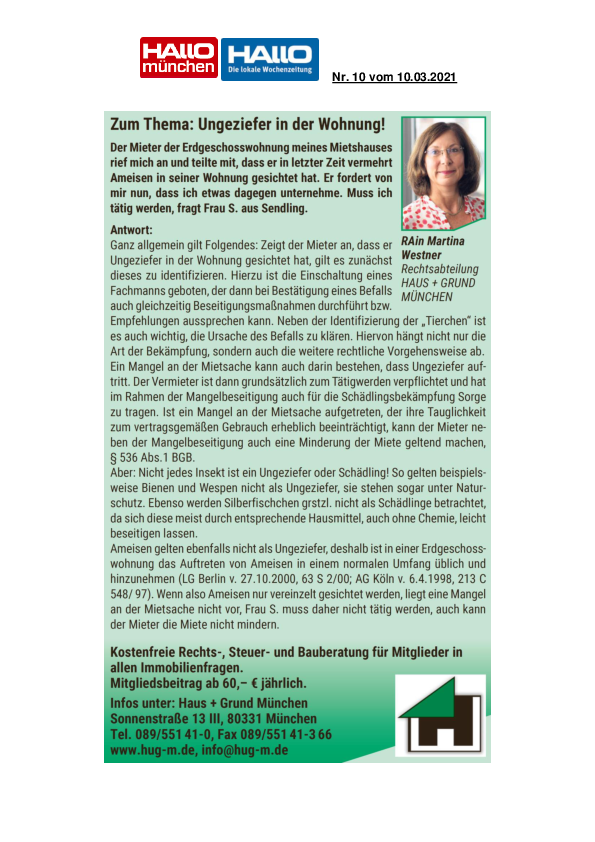 HALLO münchen HALLO Die lokale Wochenzeitung

Nr. 10 vom 10.03.2021

Zum Thema: Ungeziefer in der Wohnung!

Der Mieter der Erdgeschosswohnung meines Mietshauses rief mich an und teilte mit, dass er in letzter Zeit vermehrt Ameisen in seiner Wohnung gesichtet hat. Er fordert von mir nun, dass ich etwas dagegen unternehme. Muss ich tätig werden, fragt Frau S. aus Sendling.

RAin Martina Westner
Rechtsabteilung
HAUS + GRUND
MÜNCHEN

Antwort:
Ganz allgemein gilt Folgendes: Zeigt der Mieter an, dass er Ungeziefer in der Wohnung gesichtet hat, gilt es zunächst dieses zu identifizieren. Hierzu ist die Einschaltung eines Fachmanns geboten, der dann bei Bestätigung eines Befalls auch gleichzeitig Beseitigungsmaßnahmen durchführt bzw. Empfehlungen aussprechen kann. Neben der Identifizierung der „Tierchen" ist es auch wichtig, die Ursache des Befalls zu klären. Hiervon hängt nicht nur die Art der Bekämpfung, sondern auch die weitere rechtliche Vorgehensweise ab. Ein Mangel an der Mietsache kann auch darin bestehen, dass Ungeziefer auftritt. Der Vermieter ist dann grundsätzlich zum Tätigwerden verpflichtet und hat im Rahmen der Mangelbeseitigung auch für die Schädlingsbekämpfung Sorge zu tragen. Ist ein Mangel an der Mietsache aufgetreten, der ihre Tauglichkeit zum vertragsgemäßen Gebrauch erheblich beeinträchtigt, kann der Mieter neben der Mangelbeseitigung auch eine Minderung der Miete geltend machen, § 536 Abs.1 BGB.
Aber: Nicht jedes Insekt ist ein Ungeziefer oder Schädling! So gelten beispielsweise Bienen und Wespen nicht als Ungeziefer, sie stehen sogar unter Naturschutz. Ebenso werden Silberfischchen grstzl. nicht als Schädlinge betrachtet, da sich diese meist durch entsprechende Hausmittel, auch ohne Chemie, leicht beseitigen lassen.
Ameisen gelten ebenfalls nicht als Ungeziefer, deshalb ist in einer Erdgeschosswohnung das Auftreten von Ameisen in einem normalen Umfang üblich und hinzunehmen (LG Berlin v. 27.10.2000, 63 S 2/00; AG Köln v. 6.4.1998, 213 C 548/ 97). Wenn also Ameisen nur vereinzelt gesichtet werden, liegt eine Mangel an der Mietsache nicht vor, Frau S. muss daher nicht tätig werden, auch kann der Mieter die Miete nicht mindern.

Kostenfreie Rechts-, Steuer- und Bauberatung für Mitglieder in allen Immobilienfragen.
Mitgliedsbeitrag ab 60,– € jährlich.
Infos unter: Haus + Grund München
Sonnenstraße 13 III, 80331 München
Tel. 089/551 41-0, Fax 089/551 41-3 66
www.hug-m.de, info@hug-m.de